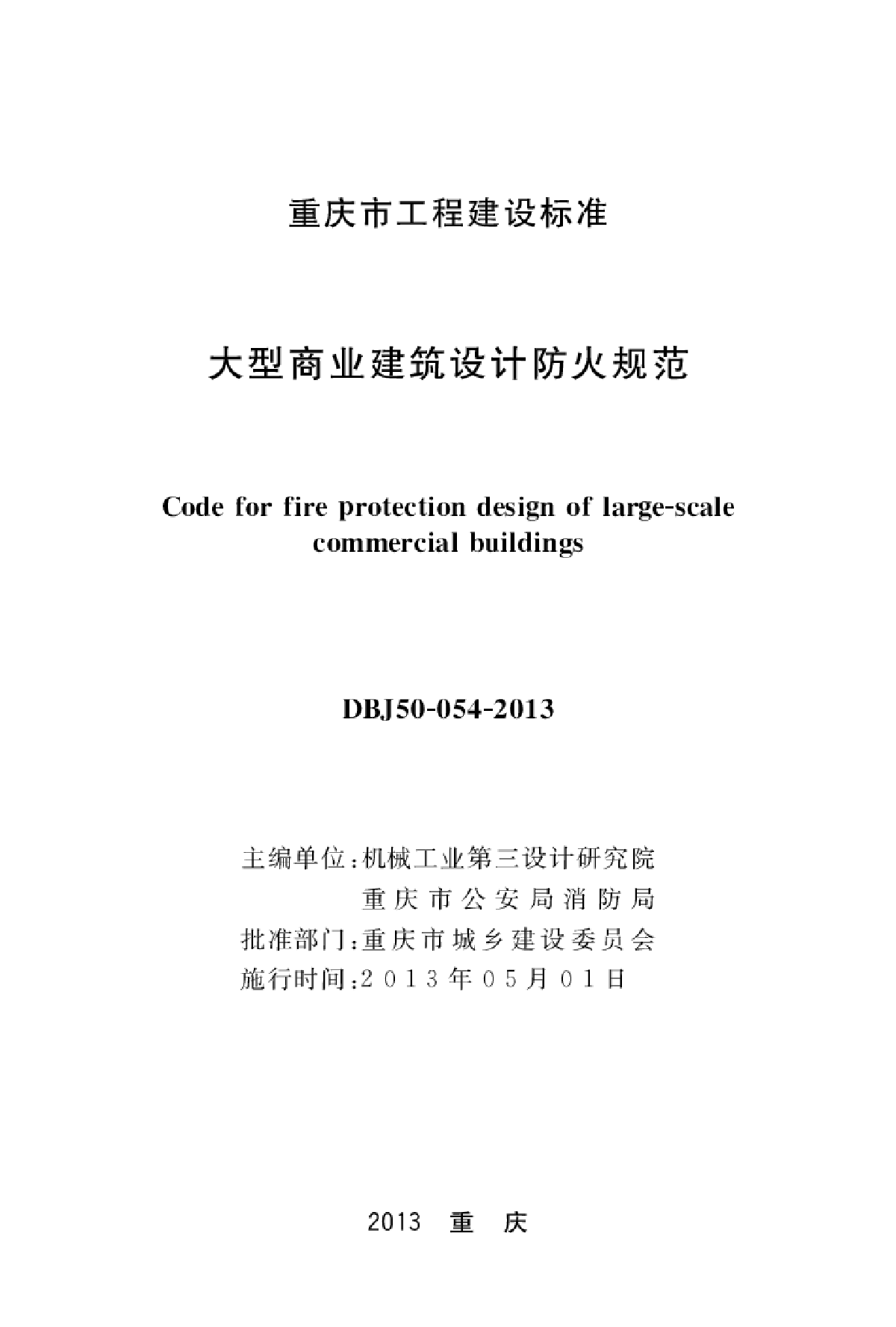 重庆市工程建设标准

大型商业建筑设计防火规范

Code for fire protection design of large-scale commercial buildings

DBJ50-054-2013

主编单位：机械工业第三设计研究院
重庆市公安局消防局
批准部门：重庆市城乡建设委员会
施行时间：2013年05月01日

2013 重 庆